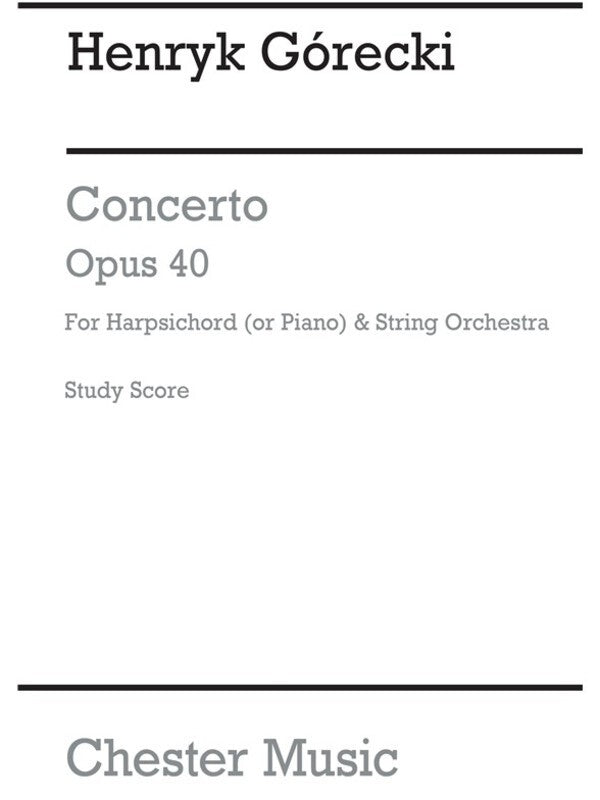 Henryk Górecki

Concerto

Opus 40

For Harpsichord (or Piano) & String Orchestra

Study Score

Chester Music